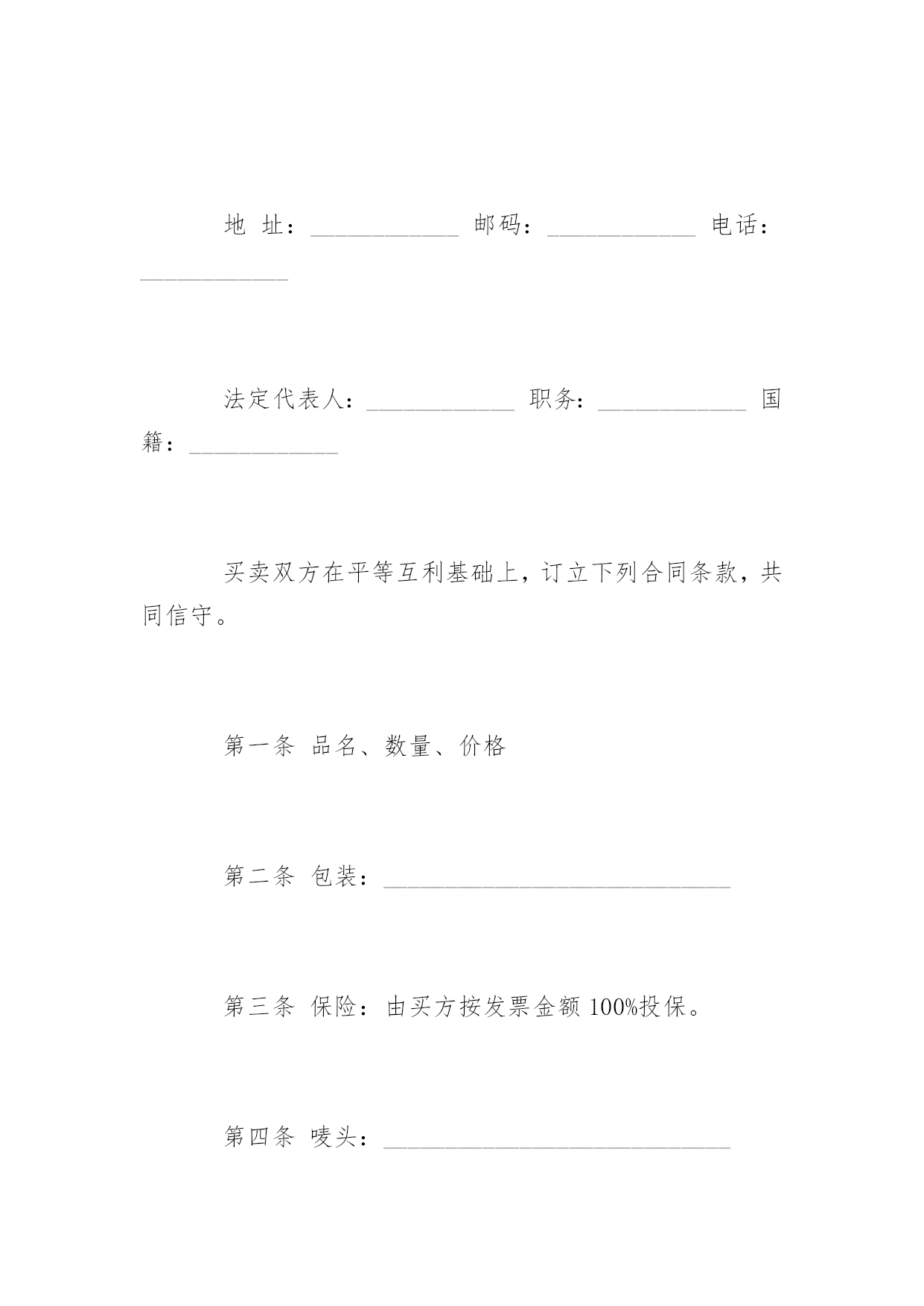 地 址：____________ 邮码：____________ 电话：____________

法定代表人：____________ 职务：____________ 国籍：____________

买卖双方在平等互利基础上，订立下列合同条款，共同信守。

第一条 品名、数量、价格

第二条 包装：____________________________

第三条 保险：由买方按发票金额 100%投保。

第四条 唛头：____________________________